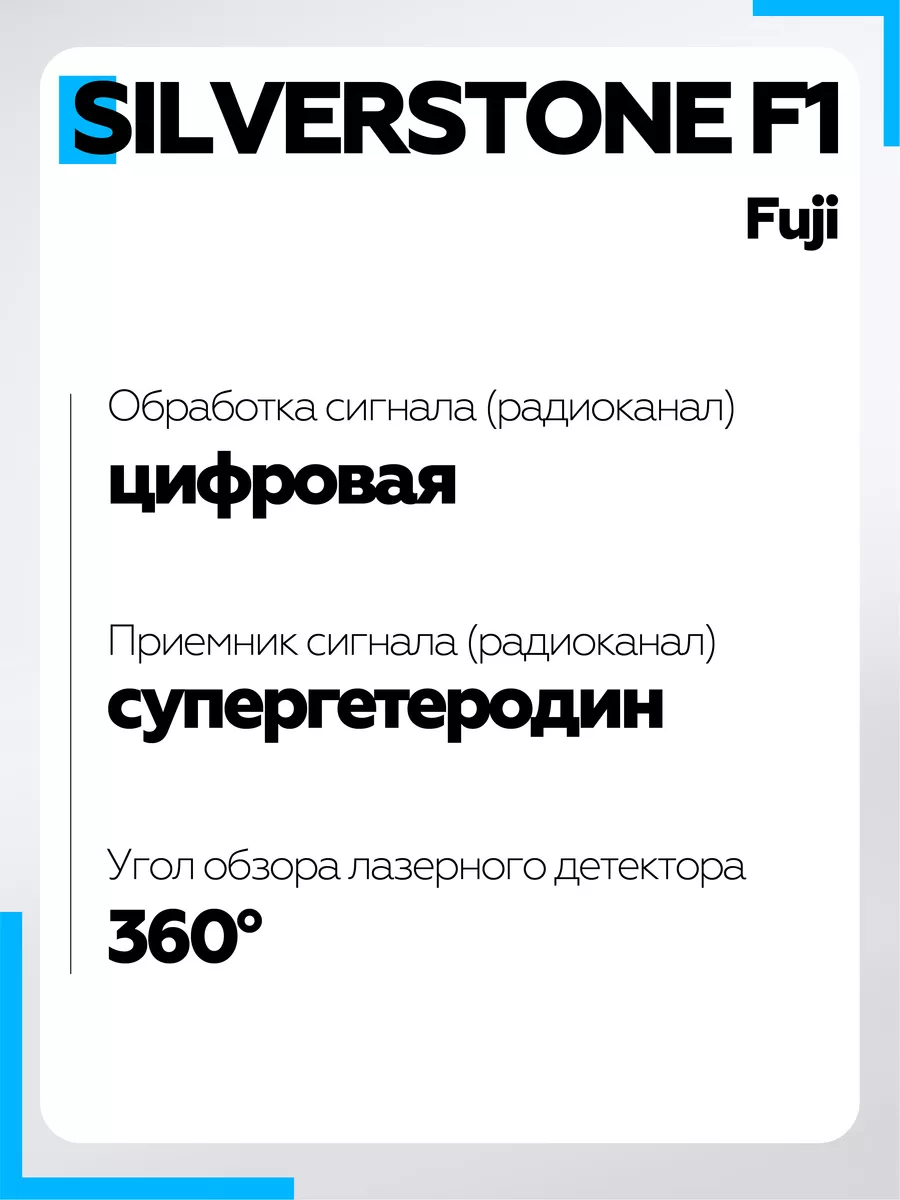 SILVERSTONE F1

Fuji

Обработка сигнала (радиоканал)

цифровая

Приемник сигнала (радиоканал)

супергетеродин

Угол обзора лазерного детектора

360°